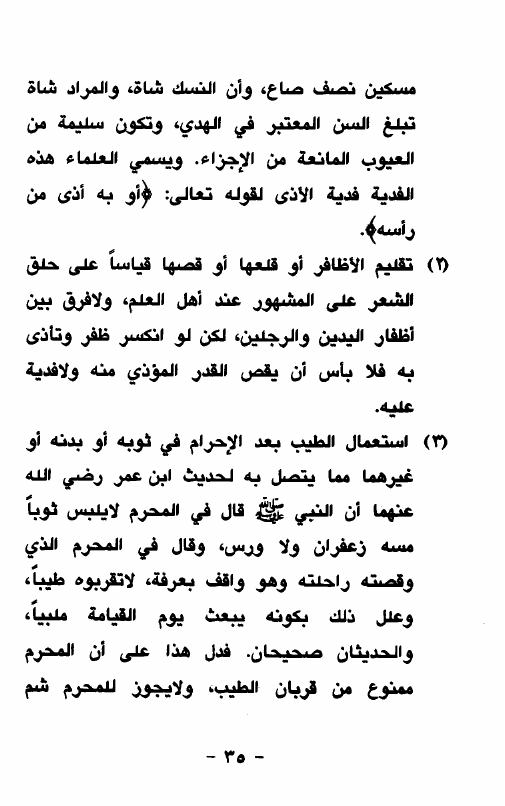 مسكين نصف صاع، وأن النسك شاة، والمراد شاة تبلغ السن المعتبر في الهدي، وتكون سليمة من العيوب المانعة من الإجزاء. ويسمي العلماء هذه الفدية فدية الأذى لقوله تعالى: ﴿أو به أذى من رأسه﴾.

(٢) تقليم الأظافر أو قلعها أو قصها قياساً على حلق الشعر على المشهور عند أهل العلم، ولافرق بين أظفار اليدين والرجلين، لكن لو انكسر ظفر وتأذى به فلا بأس أن يقص القدر المؤذي منه ولافدية عليه.

(٣) استعمال الطيب بعد الإحرام في ثوبه أو بدنه أو غيرهما مما يتصل به لحديث ابن عمر رضي الله عنهما أن النبي ﷺ قال في المحرم لايلبس ثوباً مسه زعفران ولا ورس، وقال في المحرم الذي وقصته راحلته وهو واقف بعرفة، لاتقربوه طيباً، وعلل ذلك بكونه يبعث يوم القيامة ملبياً، والحديثان صحيحان. فدل هذا على أن المحرم ممنوع من قربان الطيب، ولايجوز للمحرم شم

- ٣٥ -